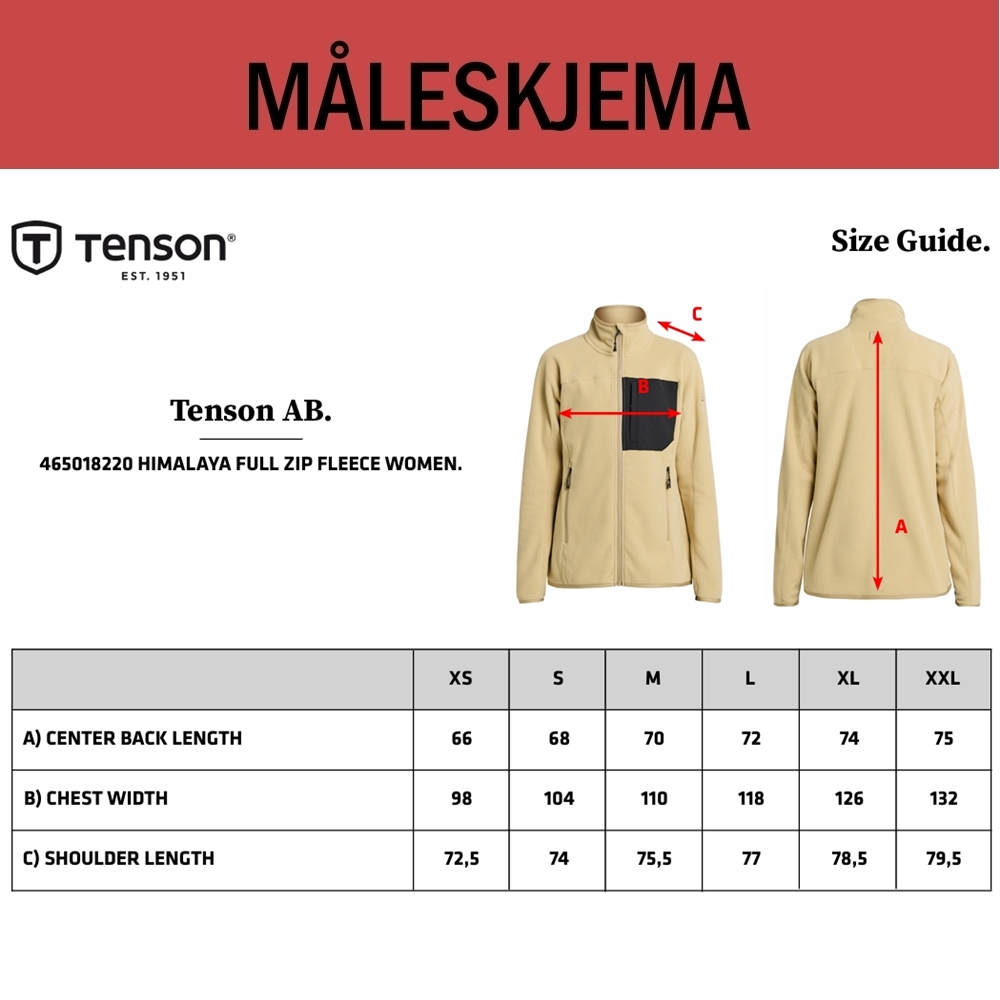 MÅLESKJEMA

TENSON®
EST. 1951

Size Guide.

Tenson AB.

465018220 HIMALAYA FULL ZIP FLEECE WOMEN.

C
B
A

| | XS | S | M | L | XL | XXL |
|---|---|---|---|---|---|---|
| A) CENTER BACK LENGTH | 66 | 68 | 70 | 72 | 74 | 75 |
| B) CHEST WIDTH | 98 | 104 | 110 | 118 | 126 | 132 |
| C) SHOULDER LENGTH | 72,5 | 74 | 75,5 | 77 | 78,5 | 79,5 |